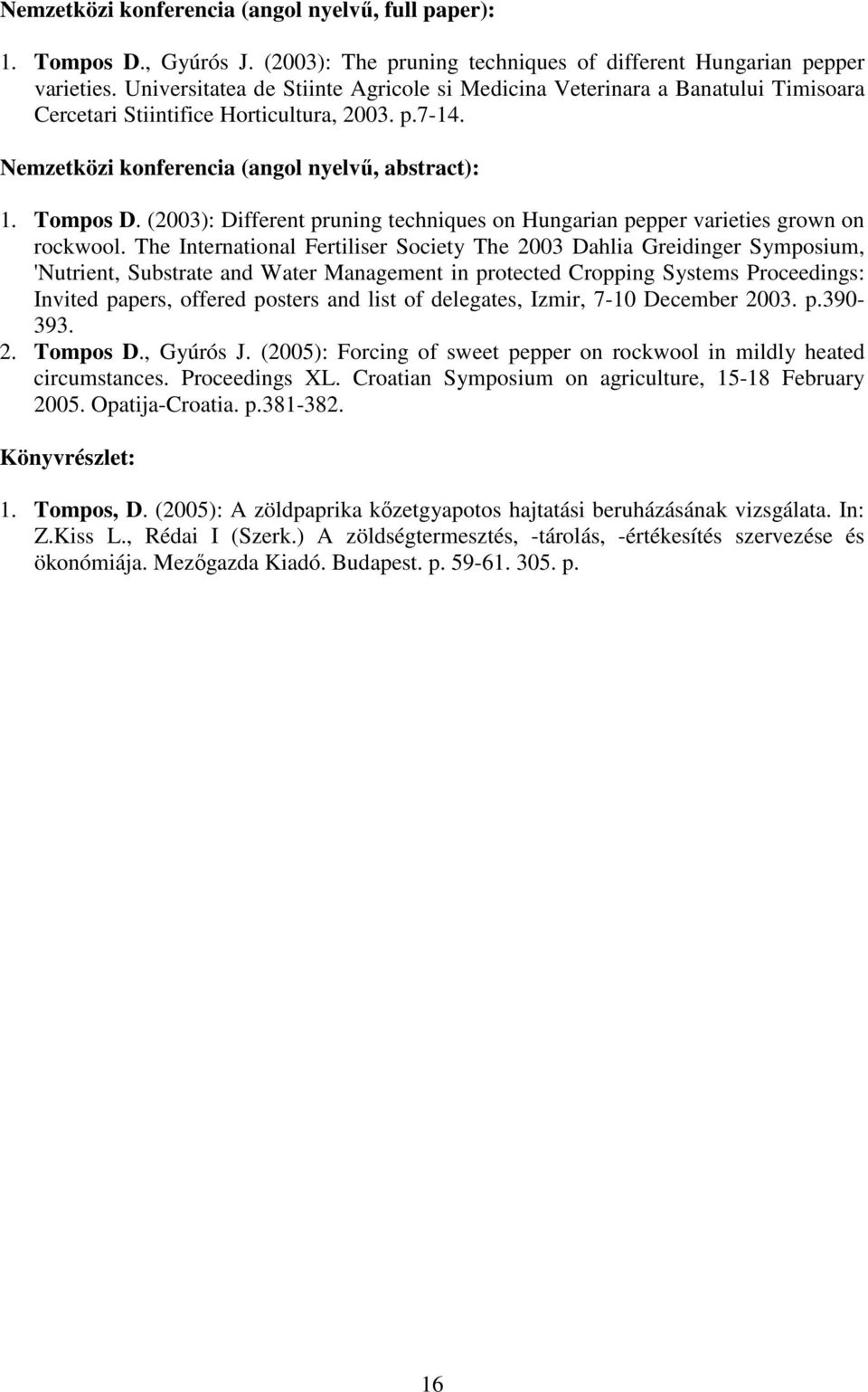 Nemzetközi konferencia (angol nyelvű, full paper):

1. Tompos D., Gyúrós J. (2003): The pruning techniques of different Hungarian pepper varieties. Universitatea de Stiinte Agricole si Medicina Veterinara a Banatului Timisoara Cercetari Stiintifice Horticultura, 2003. p.7-14.

Nemzetközi konferencia (angol nyelvű, abstract):

1. Tompos D. (2003): Different pruning techniques on Hungarian pepper varieties grown on rockwool. The International Fertiliser Society The 2003 Dahlia Greidinger Symposium, 'Nutrient, Substrate and Water Management in protected Cropping Systems Proceedings: Invited papers, offered posters and list of delegates, Izmir, 7-10 December 2003. p.390-393.
2. Tompos D., Gyúrós J. (2005): Forcing of sweet pepper on rockwool in mildly heated circumstances. Proceedings XL. Croatian Symposium on agriculture, 15-18 February 2005. Opatija-Croatia. p.381-382.

Könyvrészlet:

1. Tompos, D. (2005): A zöldpaprika kőzetgyapotos hajtatási beruházásának vizsgálata. In: Z.Kiss L., Rédai I (Szerk.) A zöldségtermesztés, -tárolás, -értékesítés szervezése és ökonómiája. Mezőgazda Kiadó. Budapest. p. 59-61. 305. p.

16